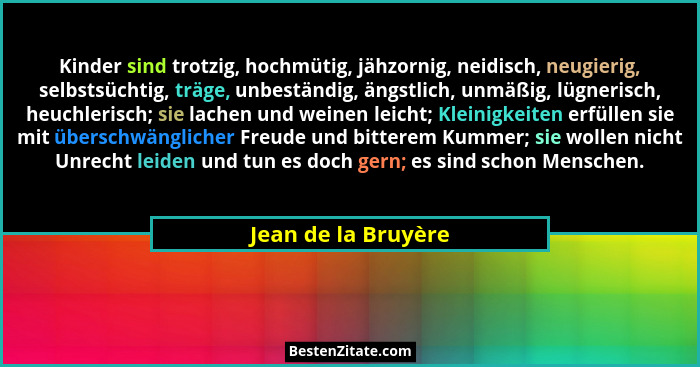 Kinder sind trotzig, hochmütig, jähzornig, neidisch, neugierig, selbstsüchtig, träge, unbeständig, ängstlich, unmäßig, lügnerisch, heuchlerisch; sie lachen und weinen leicht; Kleinigkeiten erfüllen sie mit überschwänglicher Freude und bitterem Kummer; sie wollen nicht Unrecht leiden und tun es doch gern; es sind schon Menschen.

Jean de la Bruyère

BestenZitate.com